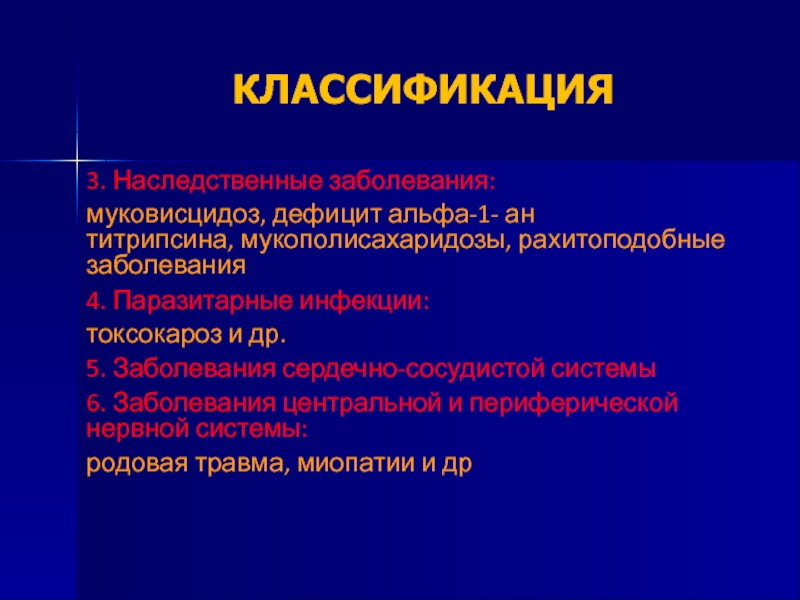 КЛАССИФИКАЦИЯ

3. Наследственные заболевания:

муковисцидоз, дефицит альфа-1- ан титрипсина, мукополисахаридозы, рахитоподобные заболевания

4. Паразитарные инфекции:

токсокароз и др.

5. Заболевания сердечно-сосудистой системы

6. Заболевания центральной и периферической нервной системы:

родовая травма, миопатии и др